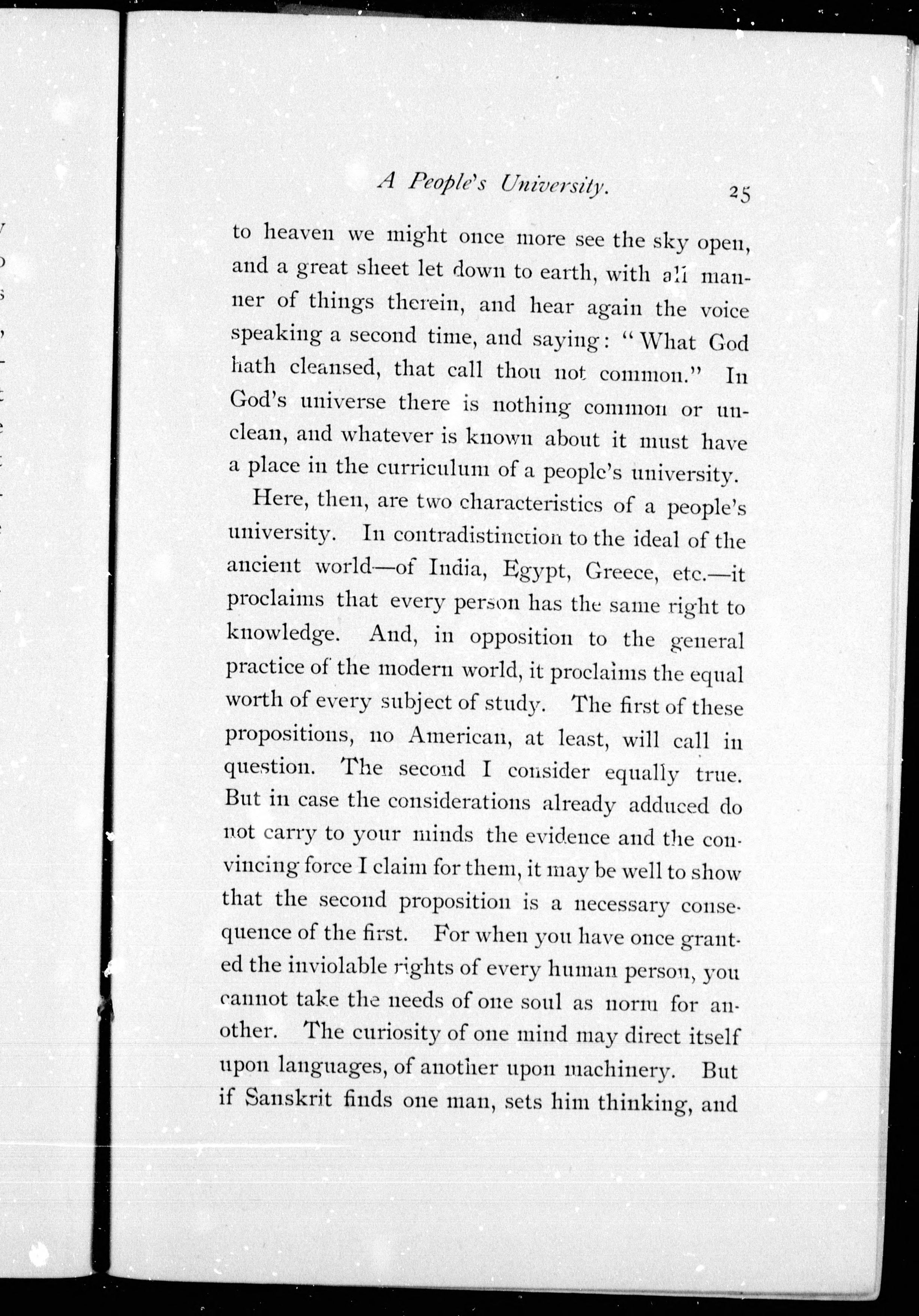 A People's University. 25

to heaven we might once more see the sky open, and a great sheet let down to earth, with all manner of things therein, and hear again the voice speaking a second time, and saying: "What God hath cleansed, that call thou not common." In God's universe there is nothing common or unclean, and whatever is known about it must have a place in the curriculum of a people's university.

Here, then, are two characteristics of a people's university. In contradistinction to the ideal of the ancient world—of India, Egypt, Greece, etc.—it proclaims that every person has the same right to knowledge. And, in opposition to the general practice of the modern world, it proclaims the equal worth of every subject of study. The first of these propositions, no American, at least, will call in question. The second I consider equally true. But in case the considerations already adduced do not carry to your minds the evidence and the convincing force I claim for them, it may be well to show that the second proposition is a necessary consequence of the first. For when you have once granted the inviolable rights of every human person, you cannot take the needs of one soul as norm for another. The curiosity of one mind may direct itself upon languages, of another upon machinery. But if Sanskrit finds one man, sets him thinking, and